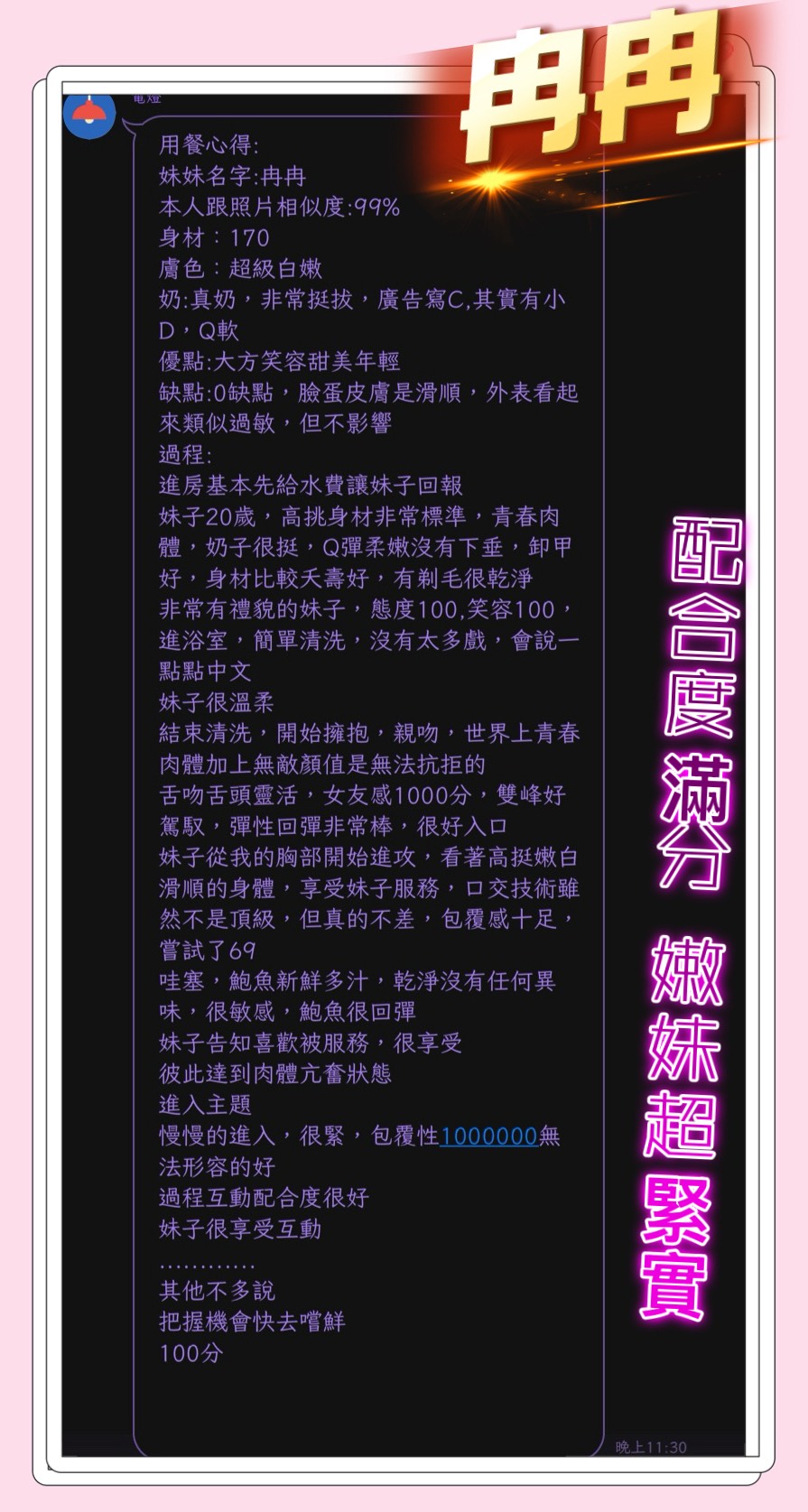 冉冉

電燈

用餐心得:
妹妹名字:冉冉
本人跟照片相似度:99%
身材：170
膚色：超級白嫩
奶:真奶，非常挺拔，廣告寫C,其實有小D，Q軟
優點:大方笑容甜美年輕
缺點:0缺點，臉蛋皮膚是滑順，外表看起來類似過敏，但不影響
過程:
進房基本先給水費讓妹子回報
妹子20歲，高挑身材非常標準，青春肉體，奶子很挺，Q彈柔嫩沒有下垂，卸甲好，身材比較夭壽好，有剃毛很乾淨
非常有禮貌的妹子，態度100,笑容100，進浴室，簡單清洗，沒有太多戲，會說一點點中文
妹子很溫柔
結束清洗，開始擁抱，親吻，世界上青春肉體加上無敵顏值是無法抗拒的
舌吻舌頭靈活，女友感1000分，雙峰好駕馭，彈性回彈非常棒，很好入口
妹子從我的胸部開始進攻，看著高挺嫩白滑順的身體，享受妹子服務，口交技術雖然不是頂級，但真的不差，包覆感十足，嘗試了69
哇塞，鮑魚新鮮多汁，乾淨沒有任何異味，很敏感，鮑魚很回彈
妹子告知喜歡被服務，很享受
彼此達到肉體亢奮狀態
進入主題
慢慢的進入，很緊，包覆性1000000無法形容的好
過程互動配合度很好
妹子很享受互動
…………
其他不多說
把握機會快去嚐鮮
100分

晚上11:30

配合度滿分
嫩妹超緊實